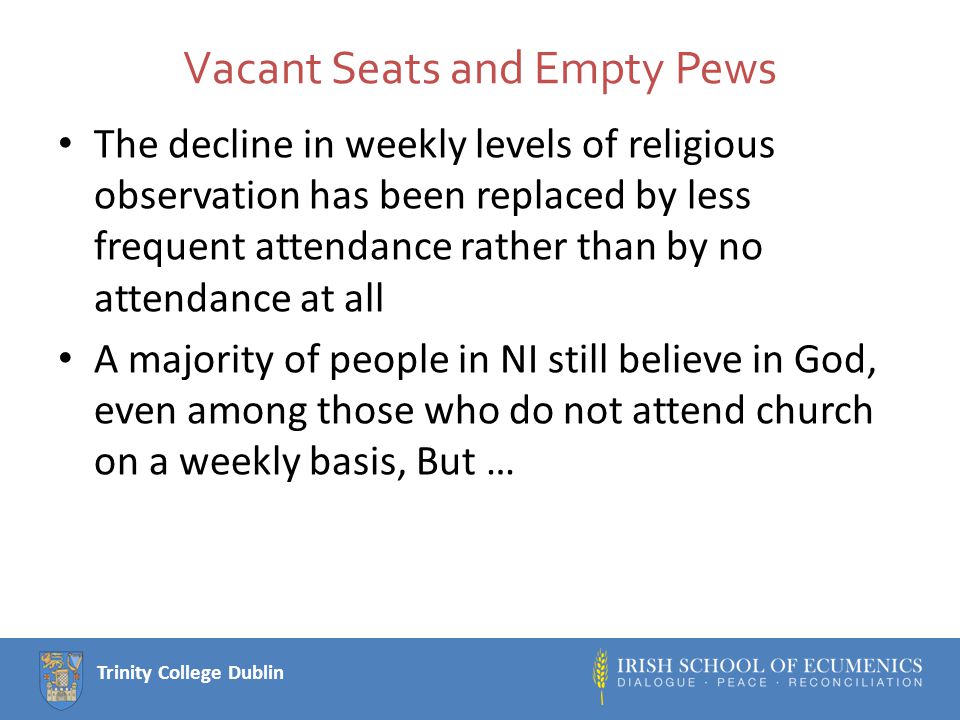 Vacant Seats and Empty Pews

• The decline in weekly levels of religious observation has been replaced by less frequent attendance rather than by no attendance at all

• A majority of people in NI still believe in God, even among those who do not attend church on a weekly basis, But …

Trinity College Dublin

IRISH SCHOOL OF ECUMENICS
DIALOGUE · PEACE · RECONCILIATION